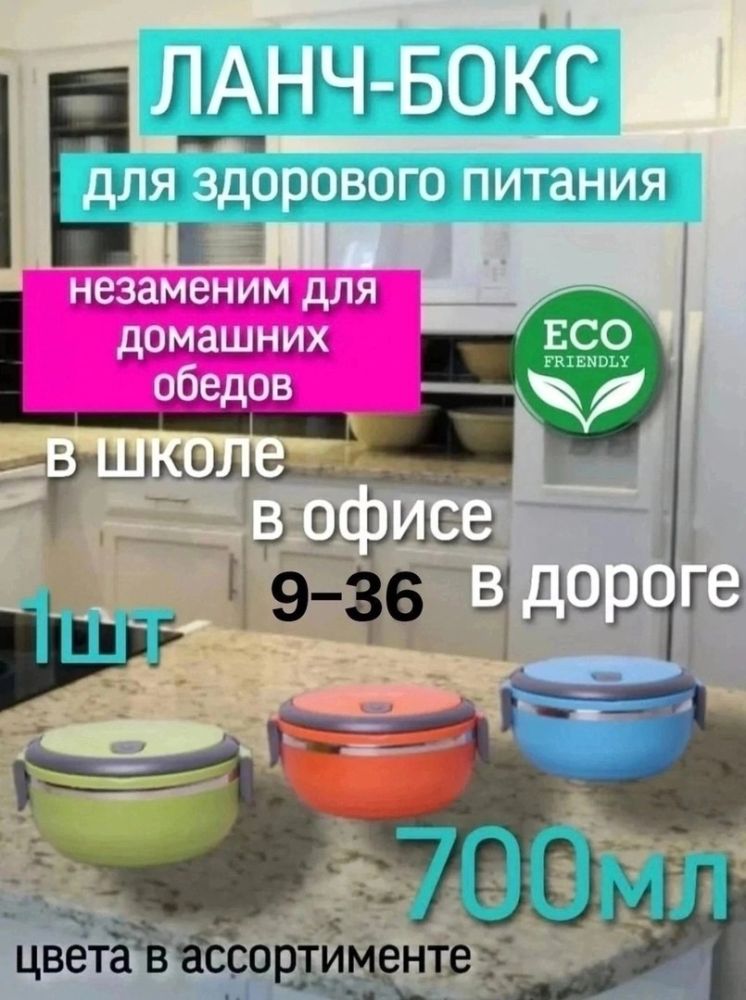 ЛАНЧ-БОКС

для здорового питания

незаменим для домашних обедов

ECO
FRIENDLY

в школе

в офисе

9-36

в дороге

1шт

700мл

цвета в ассортименте